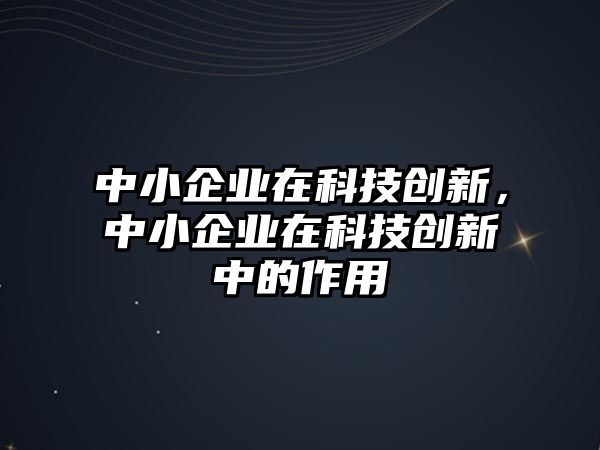 中小企业在科技创新，中小企业在科技创新中的作用